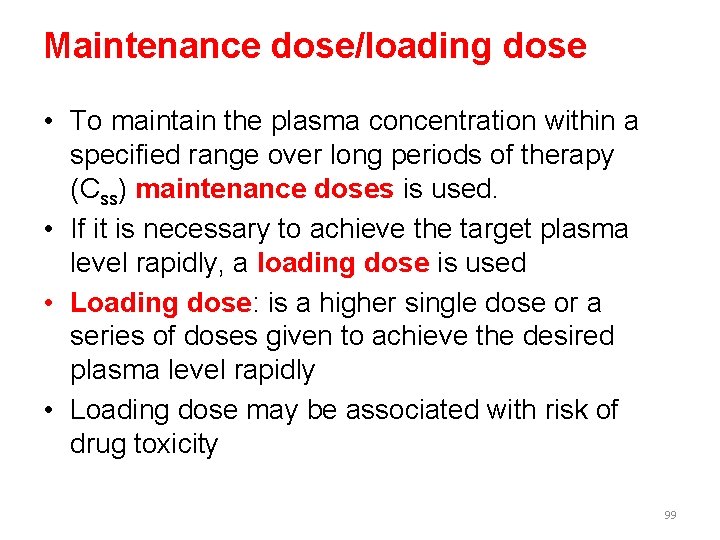 Maintenance dose/loading dose

• To maintain the plasma concentration within a specified range over long periods of therapy ($C_{ss}$) maintenance doses is used.
• If it is necessary to achieve the target plasma level rapidly, a loading dose is used
• Loading dose: is a higher single dose or a series of doses given to achieve the desired plasma level rapidly
• Loading dose may be associated with risk of drug toxicity

99